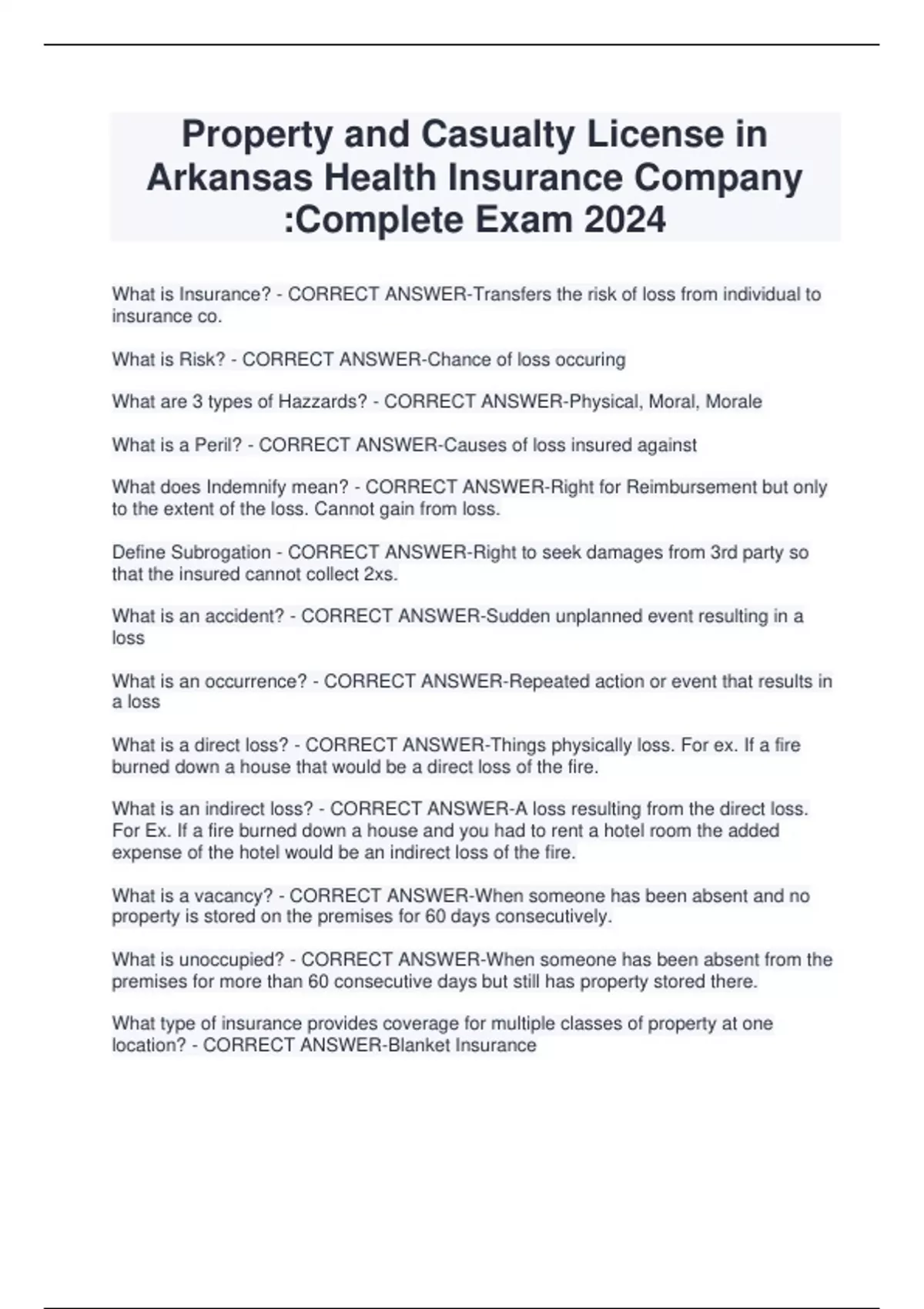 Property and Casualty License in Arkansas Health Insurance Company :Complete Exam 2024

What is Insurance? - CORRECT ANSWER-Transfers the risk of loss from individual to insurance co.

What is Risk? - CORRECT ANSWER-Chance of loss occuring

What are 3 types of Hazzards? - CORRECT ANSWER-Physical, Moral, Morale

What is a Peril? - CORRECT ANSWER-Causes of loss insured against

What does Indemnify mean? - CORRECT ANSWER-Right for Reimbursement but only to the extent of the loss. Cannot gain from loss.

Define Subrogation - CORRECT ANSWER-Right to seek damages from 3rd party so that the insured cannot collect 2xs.

What is an accident? - CORRECT ANSWER-Sudden unplanned event resulting in a loss

What is an occurrence? - CORRECT ANSWER-Repeated action or event that results in a loss

What is a direct loss? - CORRECT ANSWER-Things physically loss. For ex. If a fire burned down a house that would be a direct loss of the fire.

What is an indirect loss? - CORRECT ANSWER-A loss resulting from the direct loss. For Ex. If a fire burned down a house and you had to rent a hotel room the added expense of the hotel would be an indirect loss of the fire.

What is a vacancy? - CORRECT ANSWER-When someone has been absent and no property is stored on the premises for 60 days consecutively.

What is unoccupied? - CORRECT ANSWER-When someone has been absent from the premises for more than 60 consecutive days but still has property stored there.

What type of insurance provides coverage for multiple classes of property at one location? - CORRECT ANSWER-Blanket Insurance